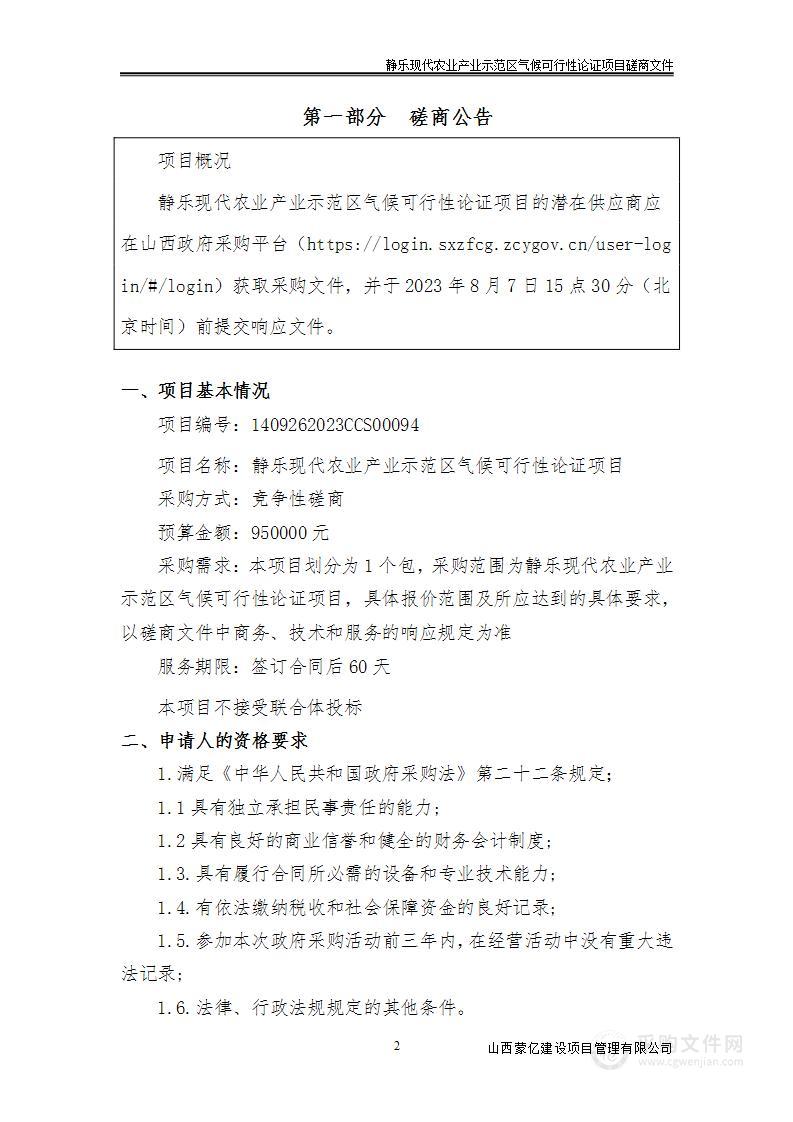 静乐现代农业产业示范区气候可行性论证项目磋商文件

第一部分　磋商公告

项目概况

静乐现代农业产业示范区气候可行性论证项目的潜在供应商应在山西政府采购平台（https://login.sxzfcg.zcygov.cn/user-login/#/login）获取采购文件，并于2023年8月7日15点30分（北京时间）前提交响应文件。

一、项目基本情况

项目编号：1409262023CCS00094

项目名称：静乐现代农业产业示范区气候可行性论证项目

采购方式：竞争性磋商

预算金额：950000元

采购需求：本项目划分为1个包，采购范围为静乐现代农业产业示范区气候可行性论证项目，具体报价范围及所应达到的具体要求，以磋商文件中商务、技术和服务的响应规定为准

服务期限：签订合同后60天

本项目不接受联合体投标

二、申请人的资格要求

1.满足《中华人民共和国政府采购法》第二十二条规定；

1.1具有独立承担民事责任的能力；

1.2具有良好的商业信誉和健全的财务会计制度；

1.3.具有履行合同所必需的设备和专业技术能力；

1.4.有依法缴纳税收和社会保障资金的良好记录；

1.5.参加本次政府采购活动前三年内，在经营活动中没有重大违法记录；

1.6.法律、行政法规规定的其他条件。

2

山西蒙亿建设项目管理有限公司

采购文件网
www.cgwenjian.com